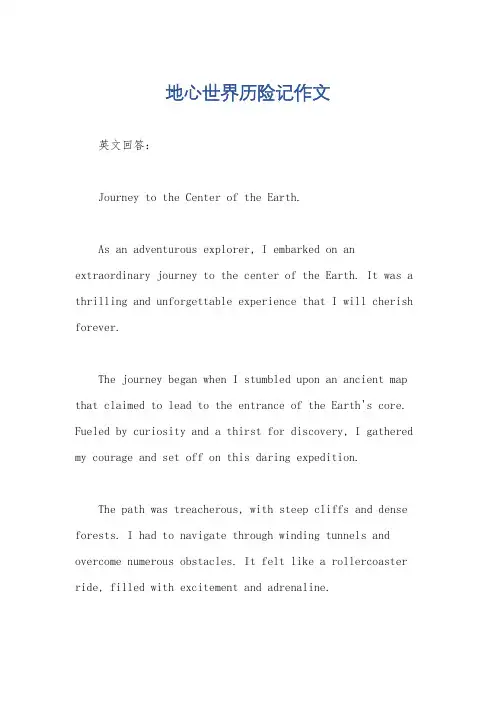 地心世界历险记作文

英文回答：

Journey to the Center of the Earth.

As an adventurous explorer, I embarked on an extraordinary journey to the center of the Earth. It was a thrilling and unforgettable experience that I will cherish forever.

The journey began when I stumbled upon an ancient map that claimed to lead to the entrance of the Earth's core. Fueled by curiosity and a thirst for discovery, I gathered my courage and set off on this daring expedition.

The path was treacherous, with steep cliffs and dense forests. I had to navigate through winding tunnels and overcome numerous obstacles. It felt like a rollercoaster ride, filled with excitement and adrenaline.